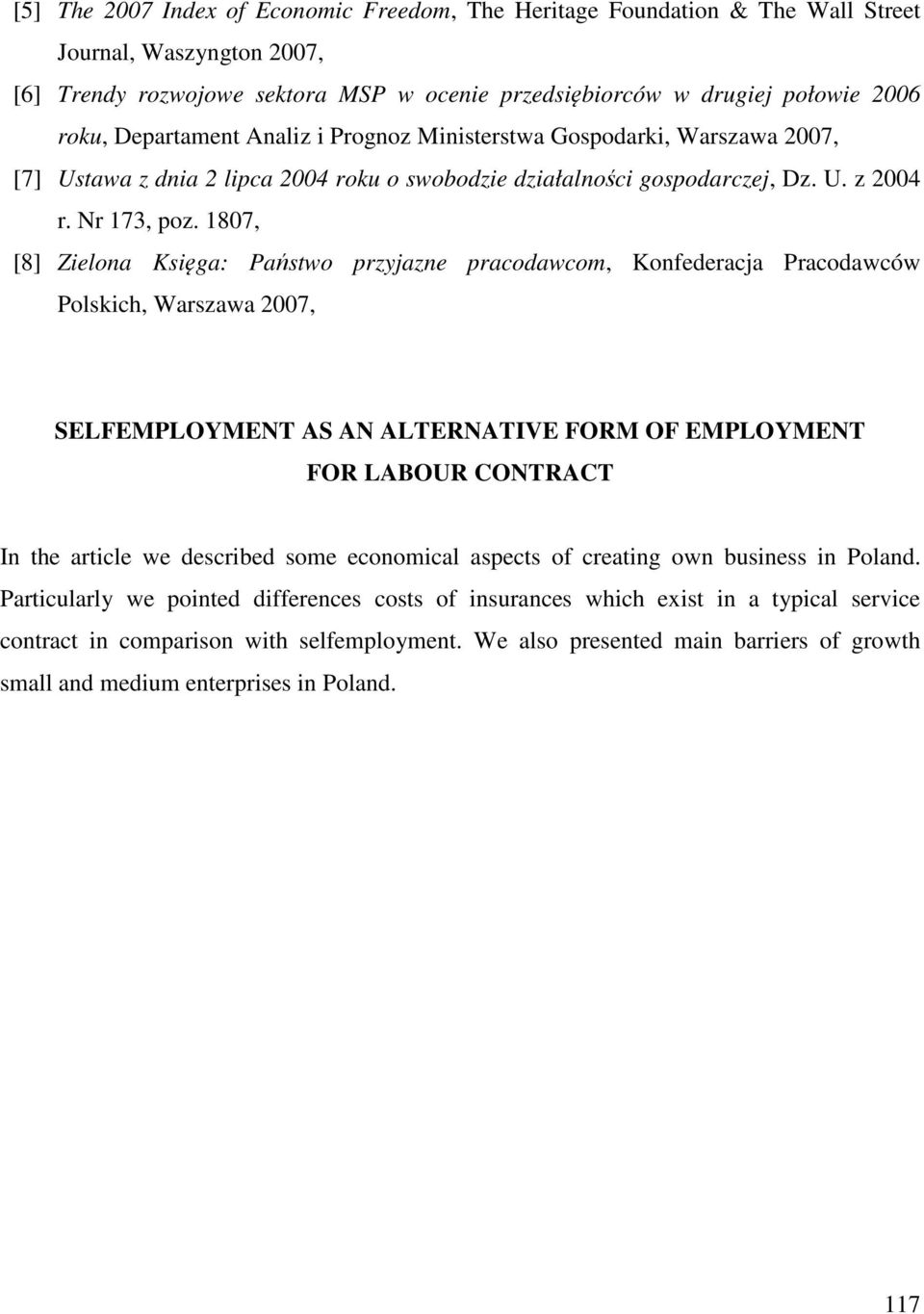 [5] The 2007 Index of Economic Freedom, The Heritage Foundation & The Wall Street Journal, Waszyngton 2007,

[6] Trendy rozwojowe sektora MSP w ocenie przedsiębiorców w drugiej połowie 2006 roku, Departament Analiz i Prognoz Ministerstwa Gospodarki, Warszawa 2007,

[7] Ustawa z dnia 2 lipca 2004 roku o swobodzie działalności gospodarczej, Dz. U. z 2004 r. Nr 173, poz. 1807,

[8] Zielona Księga: Państwo przyjazne pracodawcom, Konfederacja Pracodawców Polskich, Warszawa 2007,

SELFEMPLOYMENT AS AN ALTERNATIVE FORM OF EMPLOYMENT FOR LABOUR CONTRACT

In the article we described some economical aspects of creating own business in Poland. Particularly we pointed differences costs of insurances which exist in a typical service contract in comparison with selfemployment. We also presented main barriers of growth small and medium enterprises in Poland.

117